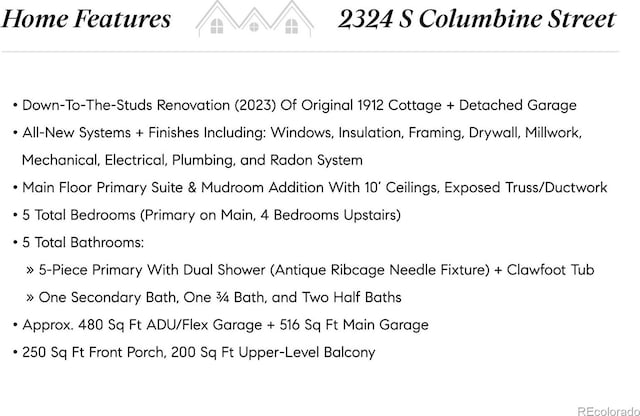 Home Features

2324 S Columbine Street

• Down-To-The-Studs Renovation (2023) Of Original 1912 Cottage + Detached Garage
• All-New Systems + Finishes Including: Windows, Insulation, Framing, Drywall, Millwork, Mechanical, Electrical, Plumbing, and Radon System
• Main Floor Primary Suite & Mudroom Addition With 10' Ceilings, Exposed Truss/Ductwork
• 5 Total Bedrooms (Primary on Main, 4 Bedrooms Upstairs)
• 5 Total Bathrooms:
» 5-Piece Primary With Dual Shower (Antique Ribcage Needle Fixture) + Clawfoot Tub
» One Secondary Bath, One ¾ Bath, and Two Half Baths
• Approx. 480 Sq Ft ADU/Flex Garage + 516 Sq Ft Main Garage
• 250 Sq Ft Front Porch, 200 Sq Ft Upper-Level Balcony

REcolorado